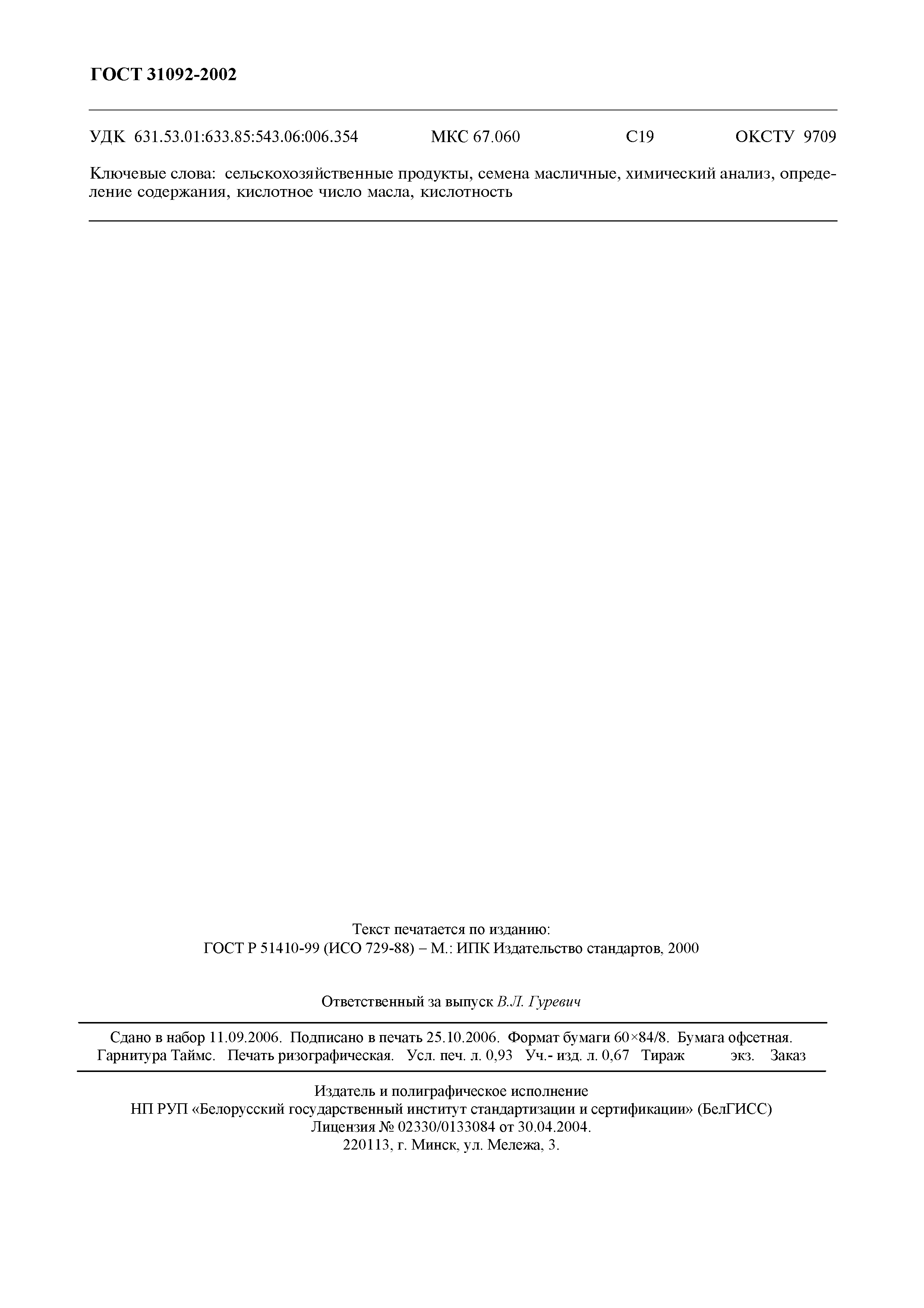 ГОСТ 31092-2002

УДК 631.53.01:633.85:543.06:006.354 МКС 67.060 С19 ОКСТУ 9709

Ключевые слова: сельскохозяйственные продукты, семена масличные, химический анализ, определение содержания, кислотное число масла, кислотность

Текст печатается по изданию:
ГОСТ Р 51410-99 (ИСО 729-88) – М.: ИПК Издательство стандартов, 2000

Ответственный за выпуск В.Л. Гуревич

Сдано в набор 11.09.2006. Подписано в печать 25.10.2006. Формат бумаги 60×84/8. Бумага офсетная.
Гарнитура Таймс. Печать ризографическая. Усл. печ. л. 0,93 Уч.- изд. л. 0,67 Тираж экз. Заказ

Издатель и полиграфическое исполнение
НП РУП «Белорусский государственный институт стандартизации и сертификации» (БелГИСС)
Лицензия № 02330/0133084 от 30.04.2004.
220113, г. Минск, ул. Мележа, 3.